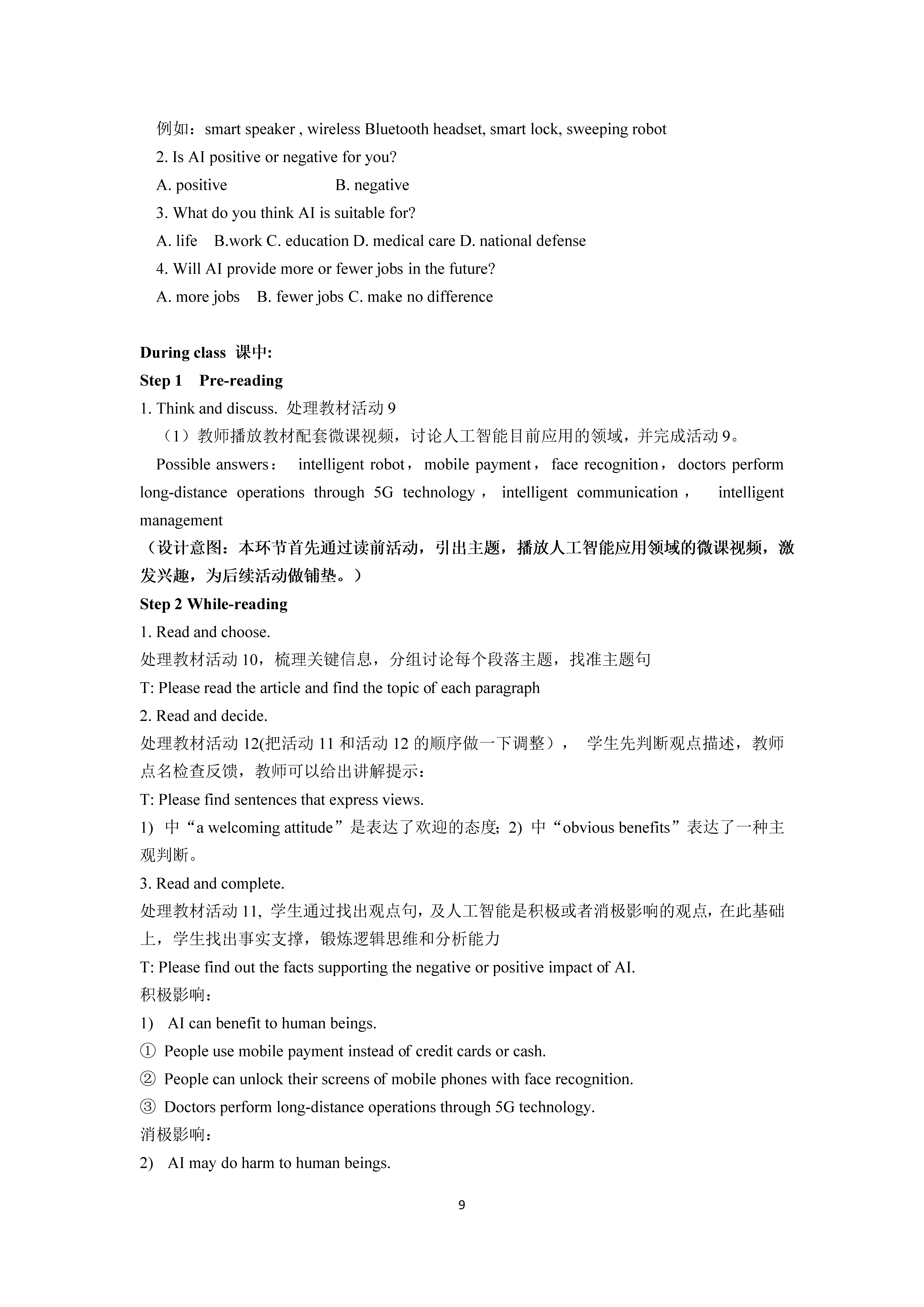 例如：smart speaker , wireless Bluetooth headset, smart lock, sweeping robot

2. Is AI positive or negative for you?

A. positive B. negative

3. What do you think AI is suitable for?

A. life B.work C. education D. medical care D. national defense

4. Will AI provide more or fewer jobs in the future?

A. more jobs B. fewer jobs C. make no difference

During class 课中:

Step 1 Pre-reading

1. Think and discuss. 处理教材活动 9

（1）教师播放教材配套微课视频，讨论人工智能目前应用的领域，并完成活动 9。

Possible answers： intelligent robot，mobile payment，face recognition，doctors perform long-distance operations through 5G technology， intelligent communication， intelligent management

（设计意图：本环节首先通过读前活动，引出主题，播放人工智能应用领域的微课视频，激发兴趣，为后续活动做铺垫。）

Step 2 While-reading

1. Read and choose.

处理教材活动 10，梳理关键信息，分组讨论每个段落主题，找准主题句

T: Please read the article and find the topic of each paragraph

2. Read and decide.

处理教材活动 12(把活动 11 和活动 12 的顺序做一下调整）， 学生先判断观点描述，教师点名检查反馈，教师可以给出讲解提示：

T: Please find sentences that express views.

1) 中“a welcoming attitude”是表达了欢迎的态度; 2) 中“obvious benefits”表达了一种主观判断。

3. Read and complete.

处理教材活动 11, 学生通过找出观点句，及人工智能是积极或者消极影响的观点，在此基础上，学生找出事实支撑，锻炼逻辑思维和分析能力

T: Please find out the facts supporting the negative or positive impact of AI.

积极影响：

1) AI can benefit to human beings.

① People use mobile payment instead of credit cards or cash.

② People can unlock their screens of mobile phones with face recognition.

③ Doctors perform long-distance operations through 5G technology.

消极影响：

2) AI may do harm to human beings.

9